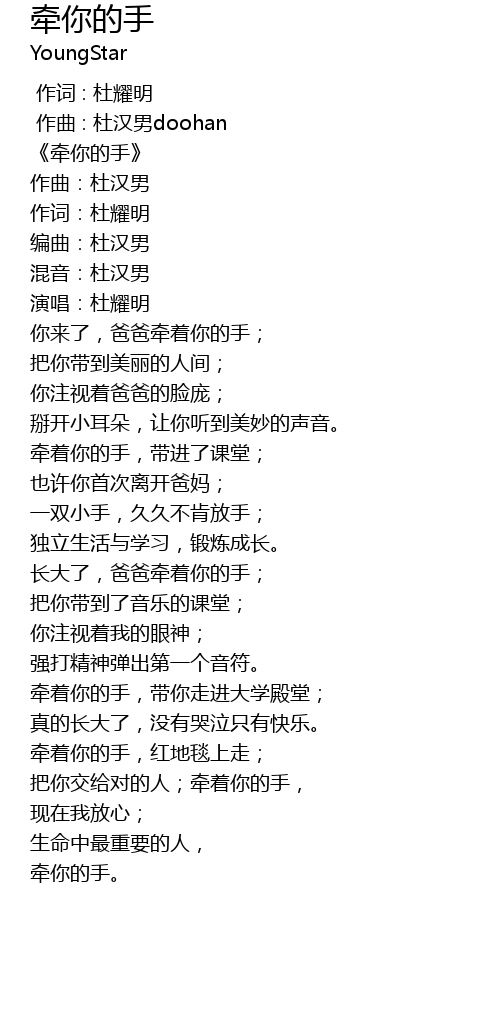 牵你的手
YoungStar

作词 : 杜耀明
作曲 : 杜汉男doohan
《牵你的手》
作曲：杜汉男
作词：杜耀明
编曲：杜汉男
混音：杜汉男
演唱：杜耀明
你来了，爸爸牵着你的手；
把你带到美丽的人间；
你注视着爸爸的脸庞；
掰开小耳朵，让你听到美妙的声音。
牵着你的手，带进了课堂；
也许你首次离开爸妈；
一双小手，久久不肯放手；
独立生活与学习，锻炼成长。
长大了，爸爸牵着你的手；
把你带到了音乐的课堂；
你注视着我的眼神；
强打精神弹出第一个音符。
牵着你的手，带你走进大学殿堂；
真的长大了，没有哭泣只有快乐。
牵着你的手，红地毯上走；
把你交给对的人；牵着你的手，
现在我放心；
生命中最重要的人，
牵你的手。